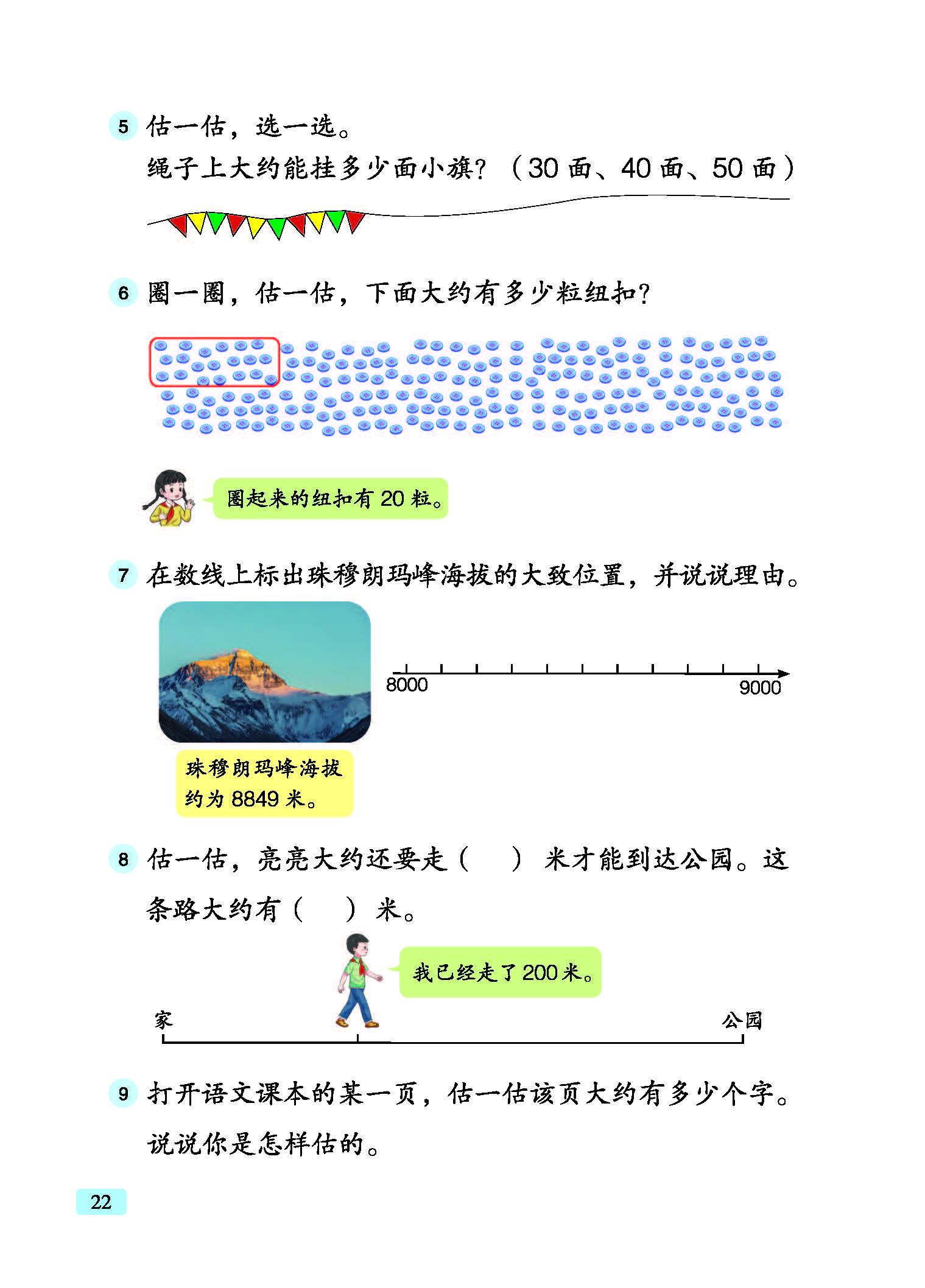 5 估一估，选一选。

绳子上大约能挂多少面小旗？（30面、40面、50面）

6 圈一圈，估一估，下面大约有多少粒纽扣？

圈起来的纽扣有20粒。

7 在数线上标出珠穆朗玛峰海拔的大致位置，并说说理由。

8000

9000

珠穆朗玛峰海拔约为8849米。

8 估一估，亮亮大约还要走（ ）米才能到达公园。这条路大约有（ ）米。

我已经走了200米。

家

公园

9 打开语文课本的某一页，估一估该页大约有多少个字。说说你是怎样估的。

22